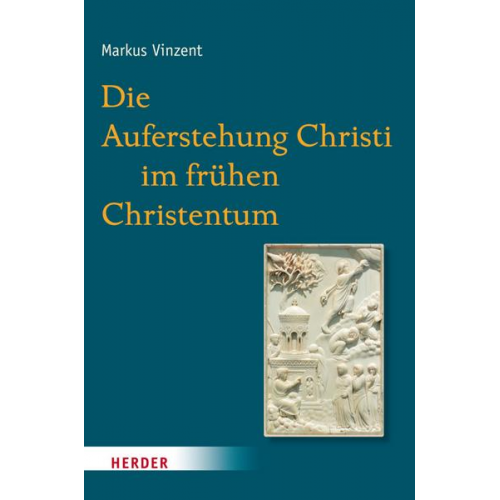 Markus Vinzent

Die Auferstehung Christi im frühen Christentum

HERDER